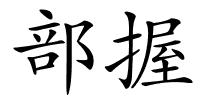 部握